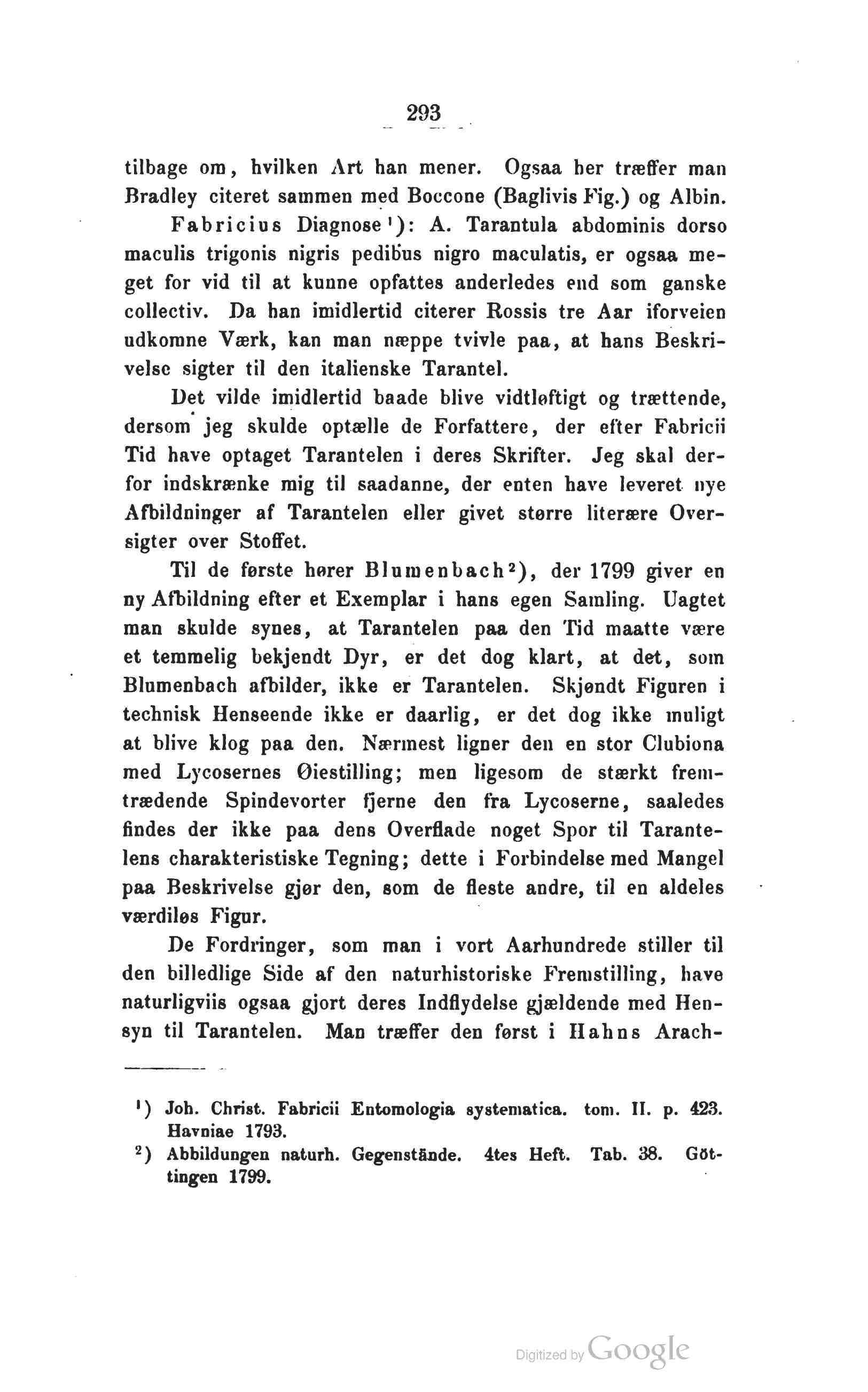 293

tilbage om, hvilken Art han mener. Ogsaa her træffer man Bradley citeret sammen med Boccone (Baglivis Fig.) og Albin.

Fabricius Diagnose¹): A. Tarantula abdominis dorso maculis trigonis nigris pedibus nigro maculatis, er ogsaa meget for vid til at kunne opfattes anderledes end som ganske collectiv. Da han imidlertid citerer Rossis tre Aar iforveien udkomne Værk, kan man næppe tvivle paa, at hans Beskrivelse sigter til den italienske Tarantel.

Det vilde imidlertid baade blive vidtløftigt og trættende, dersom jeg skulde optælle de Forfattere, der efter Fabricii Tid have optaget Tarantelen i deres Skrifter. Jeg skal derfor indskrænke mig til saadanne, der enten have leveret nye Afbildninger af Tarantelen eller givet større literære Oversigter over Stoffet.

Til de første hører Blumenbach²), der 1799 giver en ny Afbildning efter et Exemplar i hans egen Samling. Uagtet man skulde synes, at Tarantelen paa den Tid maatte være et temmelig bekjendt Dyr, er det dog klart, at det, som Blumenbach afbilder, ikke er Tarantelen. Skjøndt Figuren i technisk Henseende ikke er daarlig, er det dog ikke muligt at blive klog paa den. Nærmest ligner den en stor Clubiona med Lycosernes Øiestilling; men ligesom de stærkt fremtrædende Spindevorter fjerne den fra Lycoserne, saaledes findes der ikke paa dens Overflade noget Spor til Tarantelens charakteristiske Tegning; dette i Forbindelse med Mangel paa Beskrivelse gjør den, som de fleste andre, til en aldeles værdiløs Figur.

De Fordringer, som man i vort Aarhundrede stiller til den billedlige Side af den naturhistoriske Fremstilling, have naturligviis ogsaa gjort deres Indflydelse gjældende med Hensyn til Tarantelen. Man træffer den først i Hahns Arach-

¹) Joh. Christ. Fabricii Entomologia systematica. tom. II. p. 423. Havniae 1793.
²) Abbildungen naturh. Gegenstände. 4tes Heft. Tab. 38. Göttingen 1799.

Digitized by Google